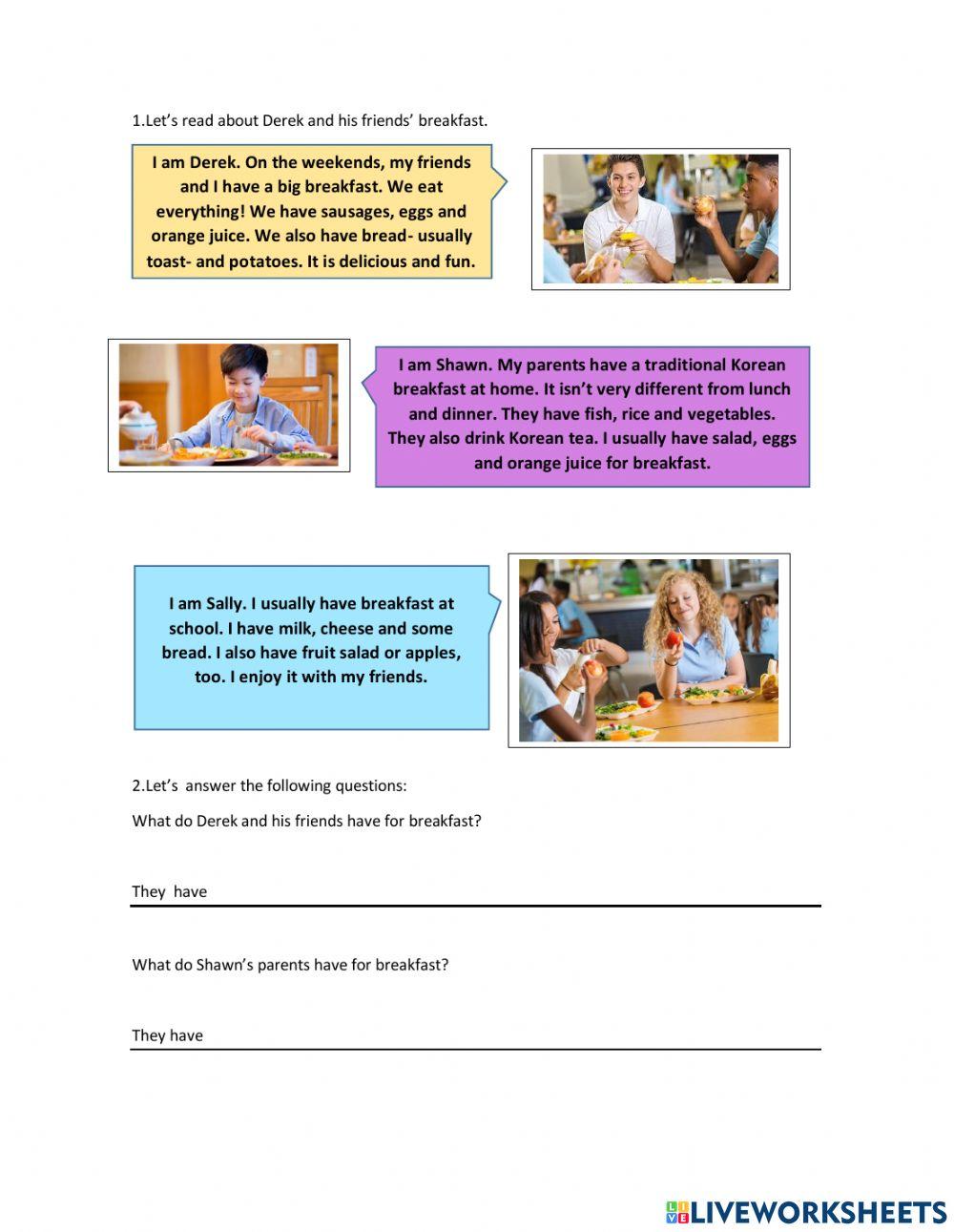 1.Let's read about Derek and his friends' breakfast.

I am Derek. On the weekends, my friends and I have a big breakfast. We eat everything! We have sausages, eggs and orange juice. We also have bread- usually toast- and potatoes. It is delicious and fun.

I am Shawn. My parents have a traditional Korean breakfast at home. It isn't very different from lunch and dinner. They have fish, rice and vegetables. They also drink Korean tea. I usually have salad, eggs and orange juice for breakfast.

I am Sally. I usually have breakfast at school. I have milk, cheese and some bread. I also have fruit salad or apples, too. I enjoy it with my friends.

2.Let's answer the following questions:

What do Derek and his friends have for breakfast?

They have ____

What do Shawn's parents have for breakfast?

They have ____

LIVEWORKSHEETS